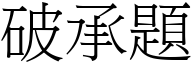 破承題